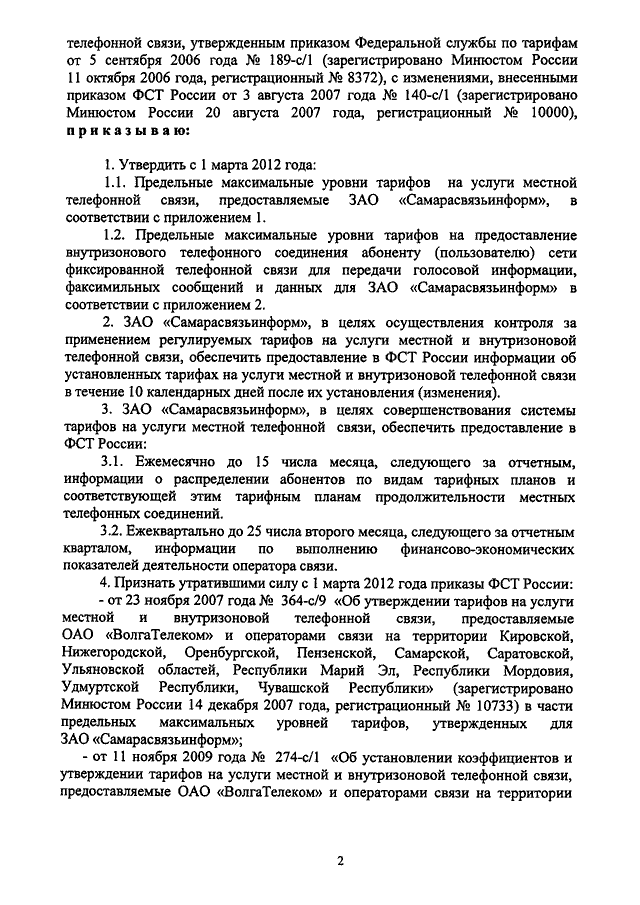 телефонной связи, утвержденным приказом Федеральной службы по тарифам от 5 сентября 2006 года № 189-с/1 (зарегистрировано Минюстом России 11 октября 2006 года, регистрационный № 8372), с изменениями, внесенными приказом ФСТ России от 3 августа 2007 года № 140-с/1 (зарегистрировано Минюстом России 20 августа 2007 года, регистрационный № 10000), приказываю:

1. Утвердить с 1 марта 2012 года:

1.1. Предельные максимальные уровни тарифов на услуги местной телефонной связи, предоставляемые ЗАО «Самарасвязьинформ», в соответствии с приложением 1.

1.2. Предельные максимальные уровни тарифов на предоставление внутризонового телефонного соединения абоненту (пользователю) сети фиксированной телефонной связи для передачи голосовой информации, факсимильных сообщений и данных для ЗАО «Самарасвязьинформ» в соответствии с приложением 2.

2. ЗАО «Самарасвязьинформ», в целях осуществления контроля за применением регулируемых тарифов на услуги местной и внутризоновой телефонной связи, обеспечить предоставление в ФСТ России информации об установленных тарифах на услуги местной и внутризоновой телефонной связи в течение 10 календарных дней после их установления (изменения).

3. ЗАО «Самарасвязьинформ», в целях совершенствования системы тарифов на услуги местной телефонной связи, обеспечить предоставление в ФСТ России:

3.1. Ежемесячно до 15 числа месяца, следующего за отчетным, информации о распределении абонентов по видам тарифных планов и соответствующей этим тарифным планам продолжительности местных телефонных соединений.

3.2. Ежеквартально до 25 числа второго месяца, следующего за отчетным кварталом, информации по выполнению финансово-экономических показателей деятельности оператора связи.

4. Признать утратившими силу с 1 марта 2012 года приказы ФСТ России:

- от 23 ноября 2007 года № 364-с/9 «Об утверждении тарифов на услуги местной и внутризоновой телефонной связи, предоставляемые ОАО «ВолгаТелеком» и операторами связи на территории Кировской, Нижегородской, Оренбургской, Пензенской, Самарской, Саратовской, Ульяновской областей, Республики Марий Эл, Республики Мордовия, Удмуртской Республики, Чувашской Республики» (зарегистрировано Минюстом России 14 декабря 2007 года, регистрационный № 10733) в части предельных максимальных уровней тарифов, утвержденных для ЗАО «Самарасвязьинформ»;

- от 11 ноября 2009 года № 274-с/1 «Об установлении коэффициентов и утверждении тарифов на услуги местной и внутризоновой телефонной связи, предоставляемые ОАО «ВолгаТелеком» и операторами связи на территории

2